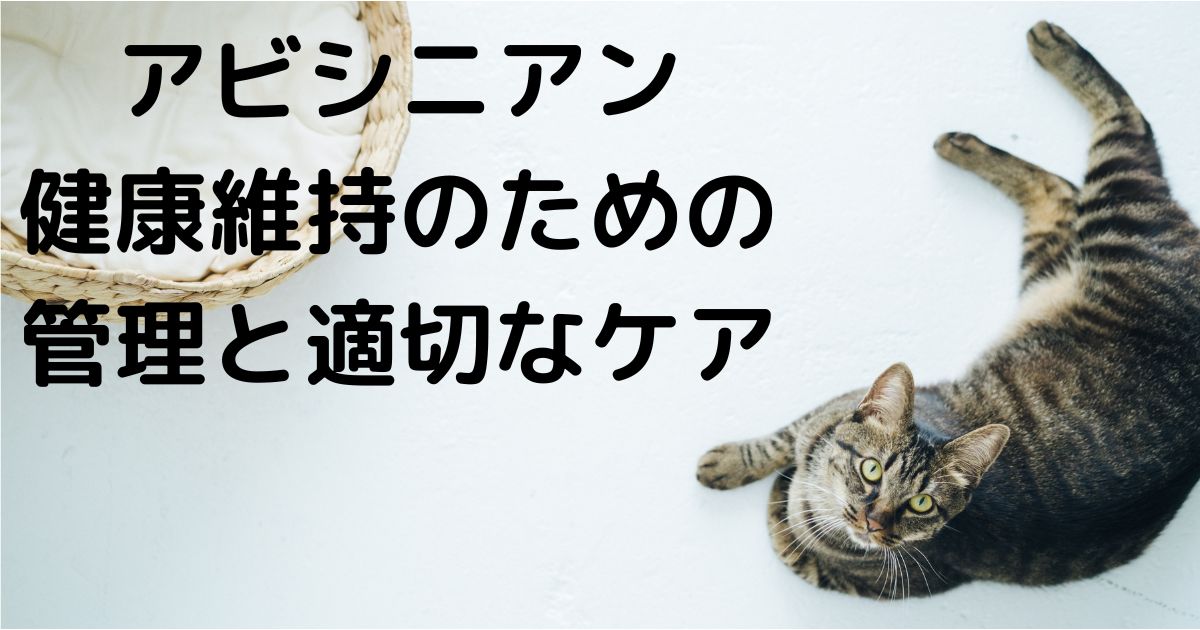 アビシニアン
健康維持のための
管理と適切なケア